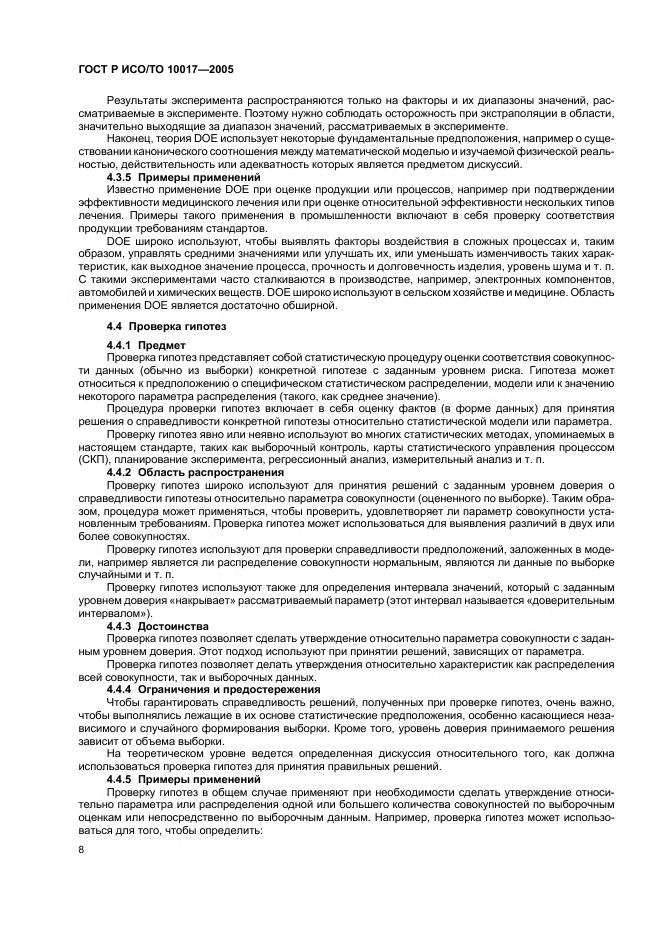 ГОСТ Р ИСО/ТО 10017—2005

Результаты эксперимента распространяются только на факторы и их диапазоны значений, рассматриваемые в эксперименте. Поэтому нужно соблюдать осторожность при экстраполяции в области, значительно выходящие за диапазон значений, рассматриваемых в эксперименте.

Наконец, теория DOE использует некоторые фундаментальные предположения, например о существовании канонического соотношения между математической моделью и изучаемой физической реальностью, действительность или адекватность которых является предметом дискуссий.

4.3.5 Примеры применений

Известно применение DOE при оценке продукции или процессов, например при подтверждении эффективности медицинского лечения или при оценке относительной эффективности нескольких типов лечения. Примеры такого применения в промышленности включают в себя проверку соответствия продукции требованиям стандартов.

DOE широко используют, чтобы выявлять факторы воздействия в сложных процессах и, таким образом, управлять средними значениями или улучшать их, или уменьшать изменчивость таких характеристик, как выходное значение процесса, прочность и долговечность изделия, уровень шума и т. п. С такими экспериментами часто сталкиваются в производстве, например, электронных компонентов, автомобилей и химических веществ. DOE широко используют в сельском хозяйстве и медицине. Область применения DOE является достаточно обширной.

4.4 Проверка гипотез

4.4.1 Предмет

Проверка гипотез представляет собой статистическую процедуру оценки соответствия совокупности данных (обычно из выборки) конкретной гипотезе с заданным уровнем риска. Гипотеза может относиться к предположению о специфическом статистическом распределении, модели или к значению некоторого параметра распределения (такого, как среднее значение).

Процедура проверки гипотез включает в себя оценку фактов (в форме данных) для принятия решения о справедливости конкретной гипотезы относительно статистической модели или параметра.

Проверку гипотез явно или неявно используют во многих статистических методах, упоминаемых в настоящем стандарте, таких как выборочный контроль, карты статистического управления процессом (СКП), планирование эксперимента, регрессионный анализ, измерительный анализ и т. п.

4.4.2 Область распространения

Проверку гипотез широко используют для принятия решений с заданным уровнем доверия о справедливости гипотезы относительно параметра совокупности (оцененного по выборке). Таким образом, процедура может применяться, чтобы проверить, удовлетворяет ли параметр совокупности установленным требованиям. Проверка гипотез может использоваться для выявления различий в двух или более совокупностях.

Проверку гипотез используют для проверки справедливости предположений, заложенных в модели, например является ли распределение совокупности нормальным, являются ли данные по выборке случайными и т. п.

Проверку гипотез используют также для определения интервала значений, который с заданным уровнем доверия «накрывает» рассматриваемый параметр (этот интервал называется «доверительным интервалом»).

4.4.3 Достоинства

Проверка гипотез позволяет сделать утверждение относительно параметра совокупности с заданным уровнем доверия. Этот подход используют при принятии решений, зависящих от параметра.

Проверка гипотез позволяет делать утверждения относительно характеристик как распределения всей совокупности, так и выборочных данных.

4.4.4 Ограничения и предостережения

Чтобы гарантировать справедливость решений, полученных при проверке гипотез, очень важно, чтобы выполнялись лежащие в их основе статистические предположения, особенно касающиеся независимого и случайного формирования выборки. Кроме того, уровень доверия принимаемого решения зависит от объема выборки.

На теоретическом уровне ведется определенная дискуссия относительного того, как должна использоваться проверка гипотез для принятия правильных решений.

4.4.5 Примеры применений

Проверку гипотез в общем случае применяют при необходимости сделать утверждение относительно параметра или распределения одной или большего количества совокупностей по выборочным оценкам или непосредственно по выборочным данным. Например, проверка гипотез может использоваться для того, чтобы определить:

8